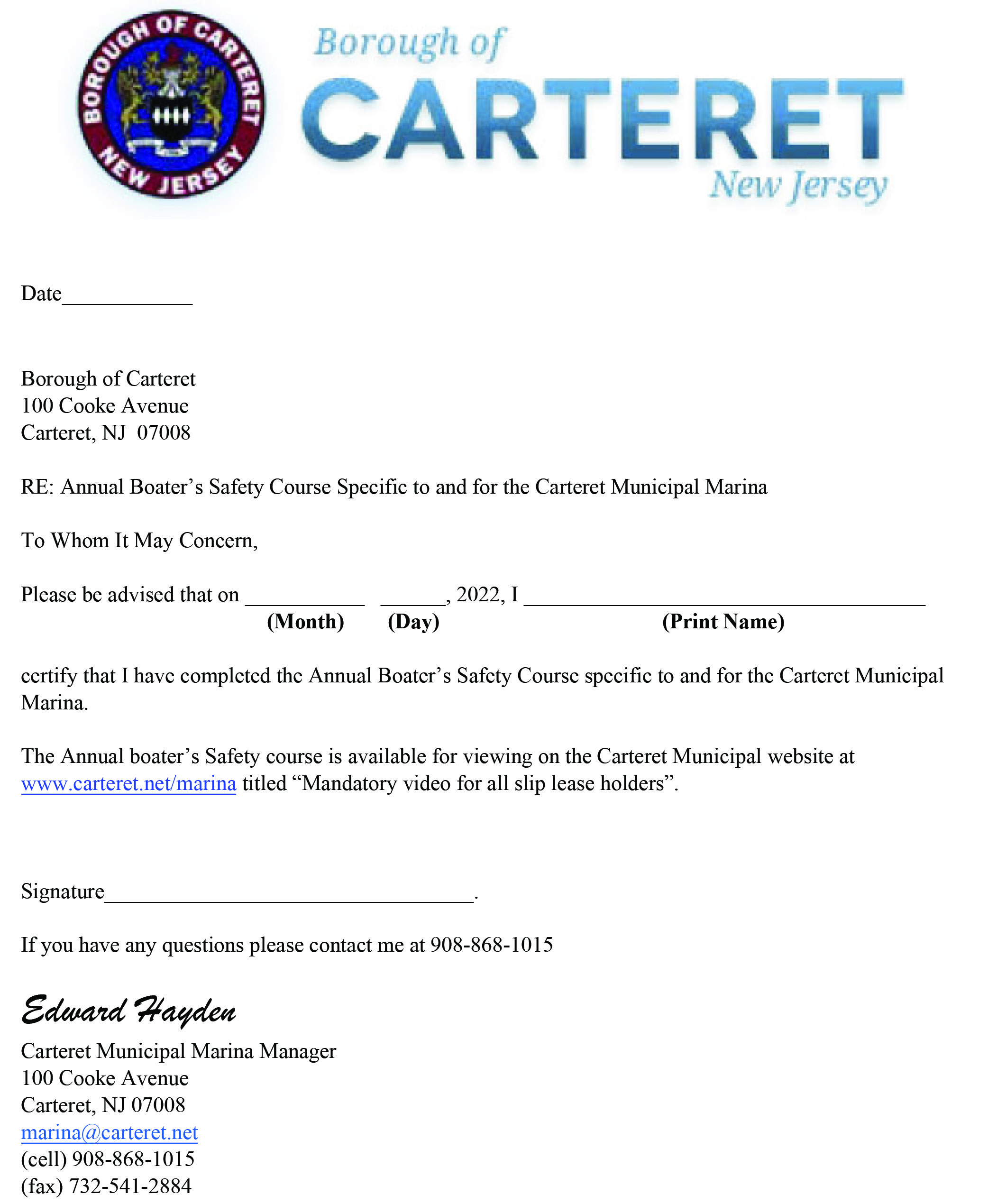 BOROUGH OF CARTERET
NEW JERSEY

Borough of
CARTERET
New Jersey

Date____________

Borough of Carteret
100 Cooke Avenue
Carteret, NJ 07008

RE: Annual Boater's Safety Course Specific to and for the Carteret Municipal Marina

To Whom It May Concern,

Please be advised that on ___________ ______, 2022, I _____________________________________
(Month) (Day) (Print Name)

certify that I have completed the Annual Boater's Safety Course specific to and for the Carteret Municipal Marina.

The Annual boater's Safety course is available for viewing on the Carteret Municipal website at www.carteret.net/marina titled "Mandatory video for all slip lease holders".

Signature__________________________________.

If you have any questions please contact me at 908-868-1015

Edward Hayden

Carteret Municipal Marina Manager
100 Cooke Avenue
Carteret, NJ 07008
marina@carteret.net
(cell) 908-868-1015
(fax) 732-541-2884